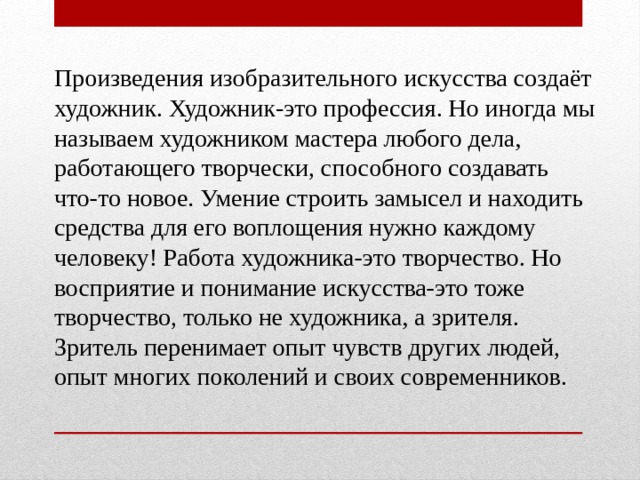 Произведения изобразительного искусства создаёт художник. Художник-это профессия. Но иногда мы называем художником мастера любого дела, работающего творчески, способного создавать что-то новое. Умение строить замысел и находить средства для его воплощения нужно каждому человеку! Работа художника-это творчество. Но восприятие и понимание искусства-это тоже творчество, только не художника, а зрителя. Зритель перенимает опыт чувств других людей, опыт многих поколений и своих современников.